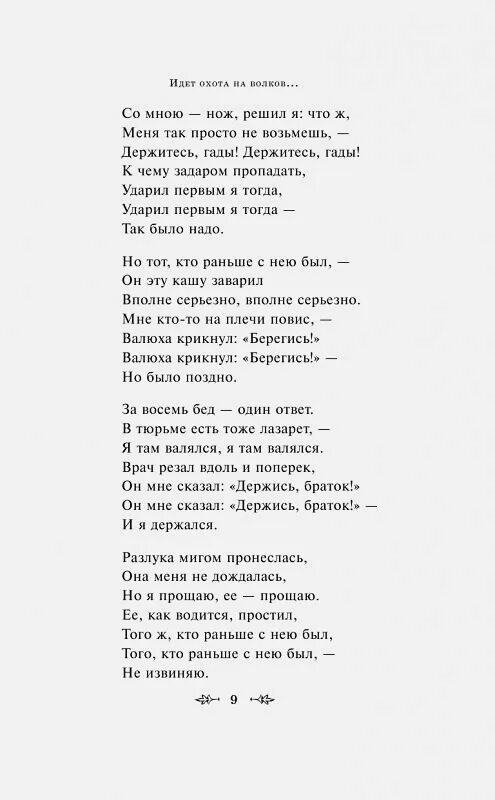 Идет охота на волков...

Со мною — нож, решил я: что ж,
Меня так просто не возьмешь, —
Держитесь, гады! Держитесь, гады!
К чему задаром пропадать,
Ударил первым я тогда,
Ударил первым я тогда —
Так было надо.

Но тот, кто раньше с нею был, —
Он эту кашу заварил
Вполне серьезно, вполне серьезно.
Мне кто-то на плечи повис, —
Валюха крикнул: «Берегись!»
Валюха крикнул: «Берегись!» —
Но было поздно.

За восемь бед — один ответ.
В тюрьме есть тоже лазарет, —
Я там валялся, я там валялся.
Врач резал вдоль и поперек,
Он мне сказал: «Держись, браток!»
Он мне сказал: «Держись, браток!» —
И я держался.

Разлука мигом пронеслась,
Она меня не дождалась,
Но я прощаю, ее — прощаю.
Ее, как водится, простил,
Того ж, кто раньше с нею был,
Того, кто раньше с нею был, —
Не извиняю.

9